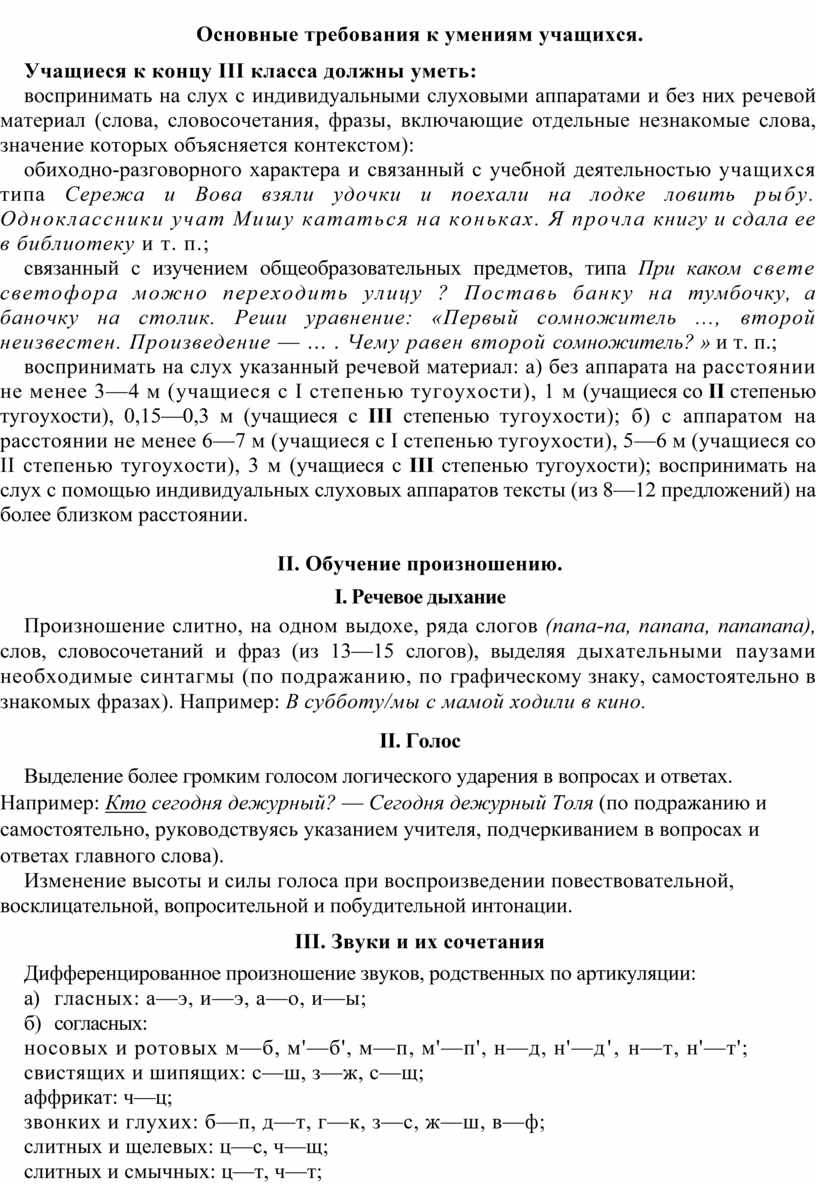 Основные требования к умениям учащихся.

Учащиеся к концу III класса должны уметь:

воспринимать на слух с индивидуальными слуховыми аппаратами и без них речевой материал (слова, словосочетания, фразы, включающие отдельные незнакомые слова, значение которых объясняется контекстом):

обиходно-разговорного характера и связанный с учебной деятельностью учащихся типа Сережа и Вова взяли удочки и поехали на лодке ловить рыбу. Одноклассники учат Мишу кататься на коньках. Я прочла книгу и сдала ее в библиотеку и т. п.;

связанный с изучением общеобразовательных предметов, типа При каком свете светофора можно переходить улицу ? Поставь банку на тумбочку, а баночку на столик. Реши уравнение: «Первый сомножитель ..., второй неизвестен. Произведение — ... . Чему равен второй сомножитель? » и т. п.;

воспринимать на слух указанный речевой материал: а) без аппарата на расстоянии не менее 3—4 м (учащиеся с I степенью тугоухости), 1 м (учащиеся со II степенью тугоухости), 0,15—0,3 м (учащиеся с III степенью тугоухости); б) с аппаратом на расстоянии не менее 6—7 м (учащиеся с I степенью тугоухости), 5—6 м (учащиеся со II степенью тугоухости), 3 м (учащиеся с III степенью тугоухости); воспринимать на слух с помощью индивидуальных слуховых аппаратов тексты (из 8—12 предложений) на более близком расстоянии.

II. Обучение произношению.

I. Речевое дыхание

Произношение слитно, на одном выдохе, ряда слогов (папа-па, папапа, папапапа), слов, словосочетаний и фраз (из 13—15 слогов), выделяя дыхательными паузами необходимые синтагмы (по подражанию, по графическому знаку, самостоятельно в знакомых фразах). Например: В субботу/мы с мамой ходили в кино.

II. Голос

Выделение более громким голосом логического ударения в вопросах и ответах. Например: Кто сегодня дежурный? — Сегодня дежурный Толя (по подражанию и самостоятельно, руководствуясь указанием учителя, подчеркиванием в вопросах и ответах главного слова).

Изменение высоты и силы голоса при воспроизведении повествовательной, восклицательной, вопросительной и побудительной интонации.

III. Звуки и их сочетания

Дифференцированное произношение звуков, родственных по артикуляции:
а) гласных: а—э, и—э, а—о, и—ы;
б) согласных:
носовых и ротовых м—б, м'—б', м—п, м'—п', н—д, н'—д', н—т, н'—т';
свистящих и шипящих: с—ш, з—ж, с—щ;
аффрикат: ч—ц;
звонких и глухих: б—п, д—т, г—к, з—с, ж—ш, в—ф;
слитных и щелевых: ц—с, ч—щ;
слитных и смычных: ц—т, ч—т;